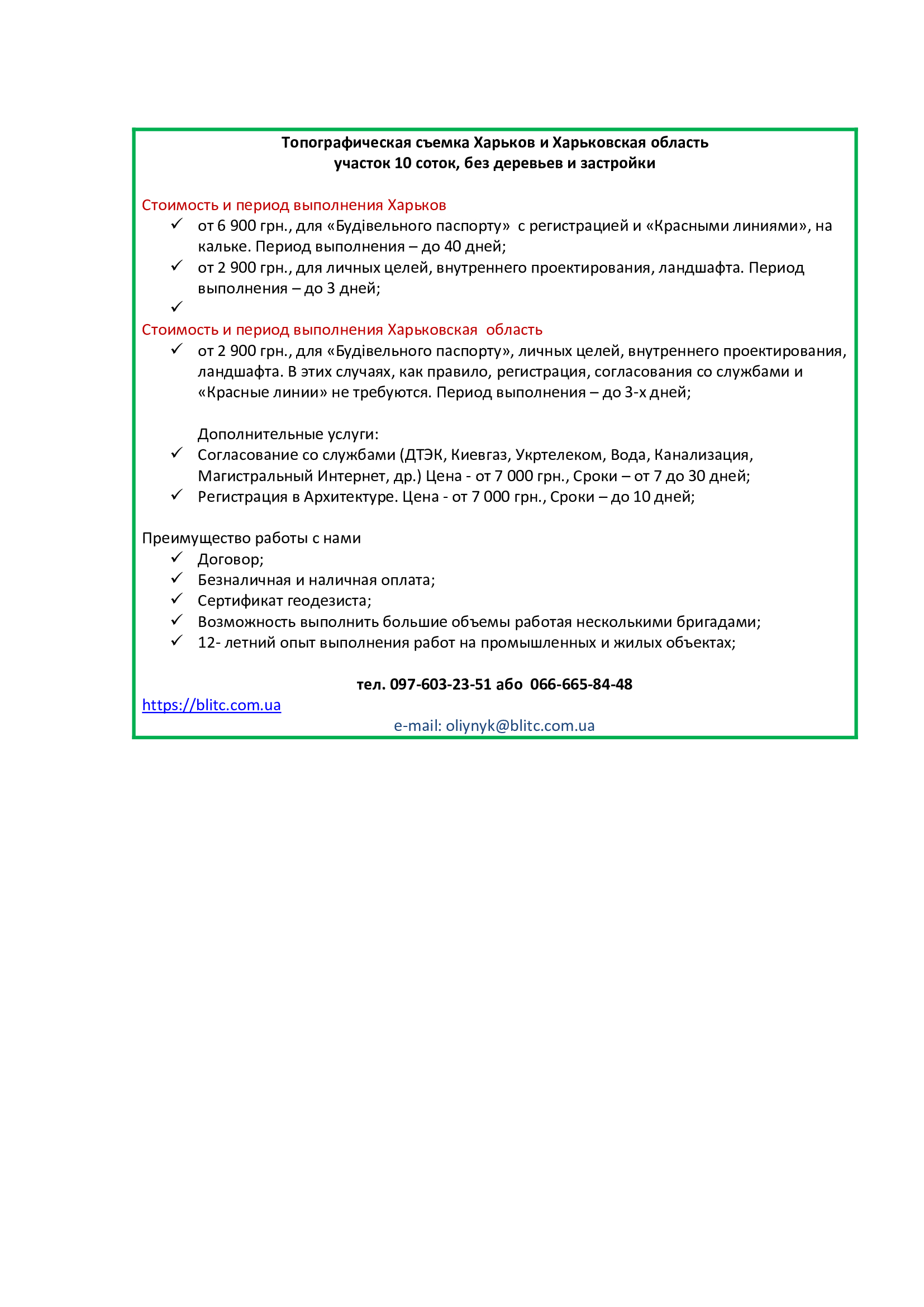 Топографическая съемка Харьков и Харьковская область
участок 10 соток, без деревьев и застройки

Стоимость и период выполнения Харьков
✓ от 6 900 грн., для «Будівельного паспорту» с регистрацией и «Красными линиями», на кальке. Период выполнения – до 40 дней;
✓ от 2 900 грн., для личных целей, внутреннего проектирования, ландшафта. Период выполнения – до 3 дней;
✓
Стоимость и период выполнения Харьковская область
✓ от 2 900 грн., для «Будівельного паспорту», личных целей, внутреннего проектирования, ландшафта. В этих случаях, как правило, регистрация, согласования со службами и «Красные линии» не требуются. Период выполнения – до 3-х дней;

Дополнительные услуги:
✓ Согласование со службами (ДТЭК, Киевгаз, Укртелеком, Вода, Канализация, Магистральный Интернет, др.) Цена - от 7 000 грн., Сроки – от 7 до 30 дней;
✓ Регистрация в Архитектуре. Цена - от 7 000 грн., Сроки – до 10 дней;

Преимущество работы с нами
✓ Договор;
✓ Безналичная и наличная оплата;
✓ Сертификат геодезиста;
✓ Возможность выполнить большие объемы работая несколькими бригадами;
✓ 12- летний опыт выполнения работ на промышленных и жилых объектах;

тел. 097-603-23-51 або 066-665-84-48
https://blitc.com.ua
e-mail: oliynyk@blitc.com.ua